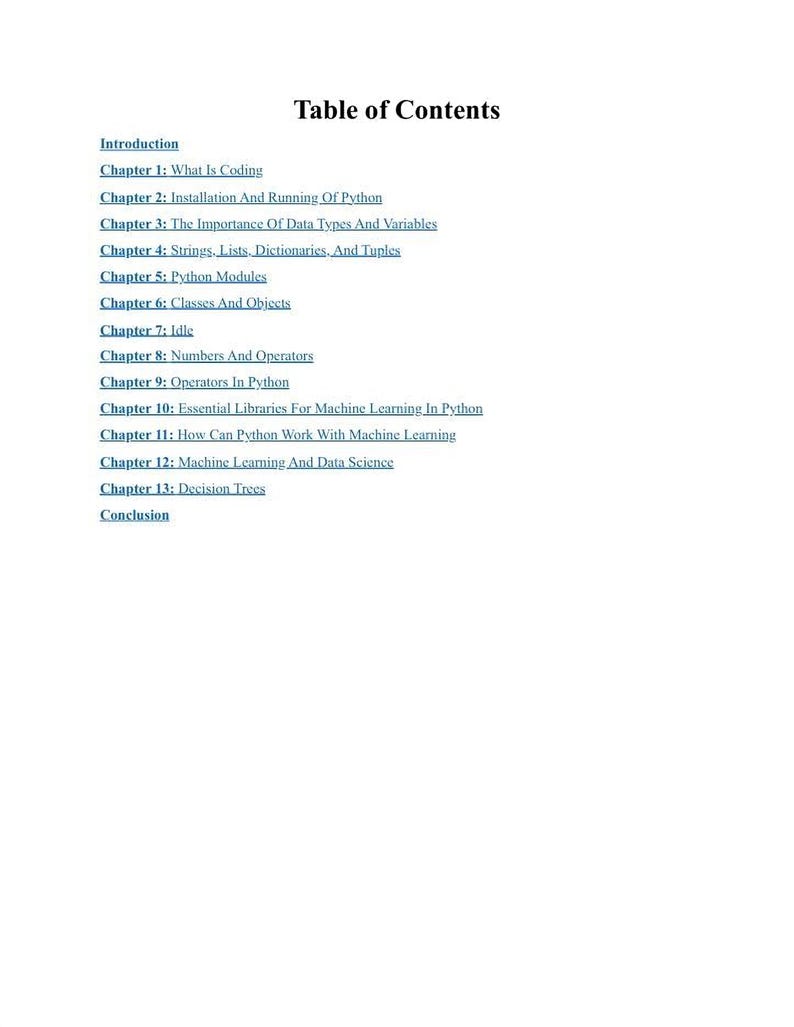 Table of Contents

Introduction

Chapter 1: What Is Coding

Chapter 2: Installation And Running Of Python

Chapter 3: The Importance Of Data Types And Variables

Chapter 4: Strings, Lists, Dictionaries, And Tuples

Chapter 5: Python Modules

Chapter 6: Classes And Objects

Chapter 7: Idle

Chapter 8: Numbers And Operators

Chapter 9: Operators In Python

Chapter 10: Essential Libraries For Machine Learning In Python

Chapter 11: How Can Python Work With Machine Learning

Chapter 12: Machine Learning And Data Science

Chapter 13: Decision Trees

Conclusion